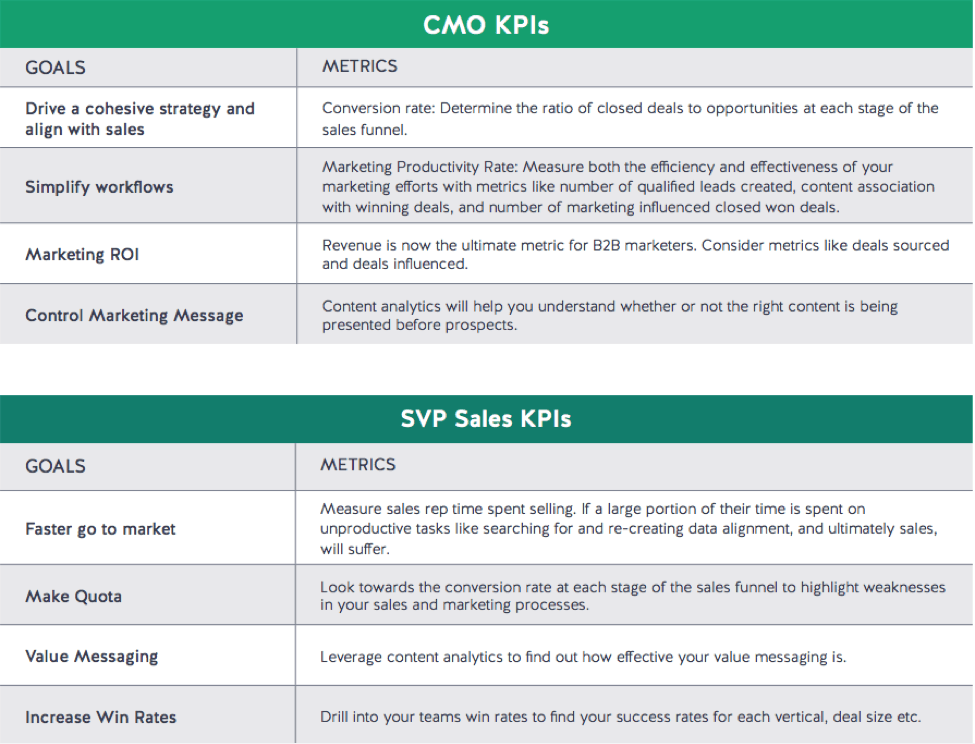 CMO KPIs

| GOALS | METRICS |
|---|---|
| Drive a cohesive strategy and align with sales | Conversion rate: Determine the ratio of closed deals to opportunities at each stage of the sales funnel. |
| Simplify workflows | Marketing Productivity Rate: Measure both the efficiency and effectiveness of your marketing efforts with metrics like number of qualified leads created, content association with winning deals, and number of marketing influenced closed won deals. |
| Marketing ROI | Revenue is now the ultimate metric for B2B marketers. Consider metrics like deals sourced and deals influenced. |
| Control Marketing Message | Content analytics will help you understand whether or not the right content is being presented before prospects. |

SVP Sales KPIs

| GOALS | METRICS |
|---|---|
| Faster go to market | Measure sales rep time spent selling. If a large portion of their time is spent on unproductive tasks like searching for and re-creating data alignment, and ultimately sales, will suffer. |
| Make Quota | Look towards the conversion rate at each stage of the sales funnel to highlight weaknesses in your sales and marketing processes. |
| Value Messaging | Leverage content analytics to find out how effective your value messaging is. |
| Increase Win Rates | Drill into your teams win rates to find your success rates for each vertical, deal size etc. |